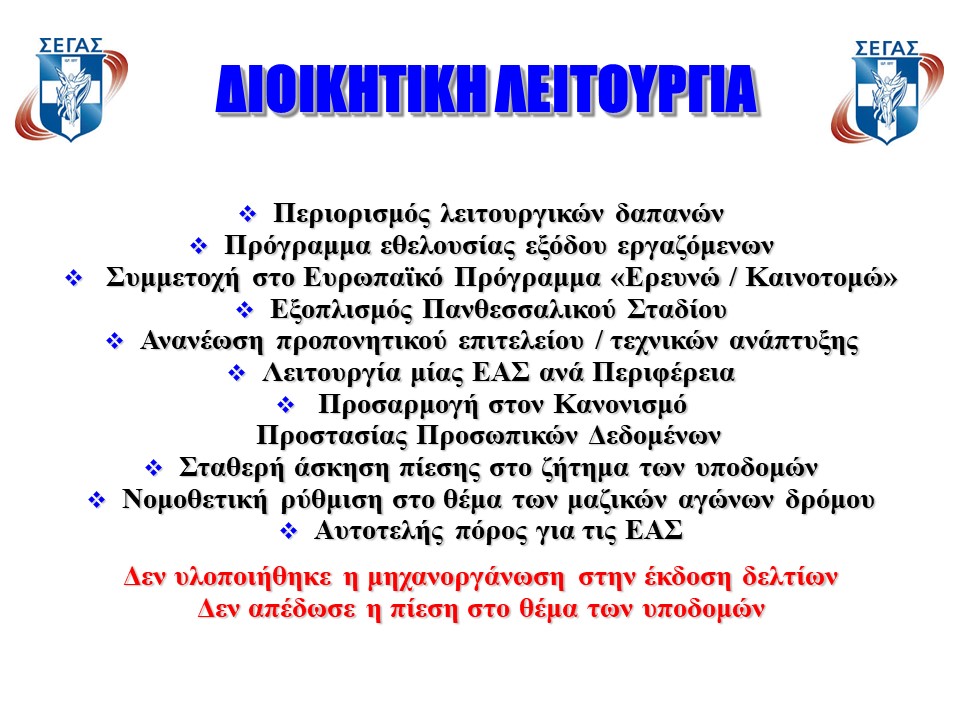 ΣΕΓΑΣ

ΔΙΟΙΚΗΤΙΚΗ ΛΕΙΤΟΥΡΓΙΑ

ΣΕΓΑΣ

❖ Περιορισμός λειτουργικών δαπανών
❖ Πρόγραμμα εθελουσίας εξόδου εργαζόμενων
❖ Συμμετοχή στο Ευρωπαϊκό Πρόγραμμα «Ερευνώ / Καινοτομώ»
❖ Εξοπλισμός Πανθεσσαλικού Σταδίου
❖ Ανανέωση προπονητικού επιτελείου / τεχνικών ανάπτυξης
❖ Λειτουργία μίας ΕΑΣ ανά Περιφέρεια
❖ Προσαρμογή στον Κανονισμό Προστασίας Προσωπικών Δεδομένων
❖ Σταθερή άσκηση πίεσης στο ζήτημα των υποδομών
❖ Νομοθετική ρύθμιση στο θέμα των μαζικών αγώνων δρόμου
❖ Αυτοτελής πόρος για τις ΕΑΣ

Δεν υλοποιήθηκε η μηχανοργάνωση στην έκδοση δελτίων
Δεν απέδωσε η πίεση στο θέμα των υποδομών